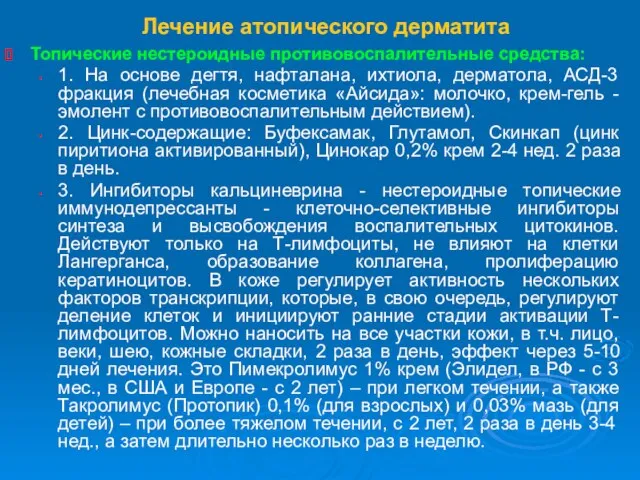 Лечение атопического дерматита

Топические нестероидные противовоспалительные средства:

1. На основе дегтя, нафталана, ихтиола, дерматола, АСД-3 фракция (лечебная косметика «Айсида»: молочко, крем-гель - эмолент с противовоспалительным действием).

2. Цинк-содержащие: Буфексамак, Глутамол, Скинкап (цинк пиритиона активированный), Цинокар 0,2% крем 2-4 нед. 2 раза в день.

3. Ингибиторы кальциневрина - нестероидные топические иммунодепрессанты - клеточно-селективные ингибиторы синтеза и высвобождения воспалительных цитокинов. Действуют только на Т-лимфоциты, не влияют на клетки Лангерганса, образование коллагена, пролиферацию кератиноцитов. В коже регулирует активность нескольких факторов транскрипции, которые, в свою очередь, регулируют деление клеток и инициируют ранние стадии активации Т-лимфоцитов. Можно наносить на все участки кожи, в т.ч. лицо, веки, шею, кожные складки, 2 раза в день, эффект через 5-10 дней лечения. Это Пимекролимус 1% крем (Элидел, в РФ - с 3 мес., в США и Европе - с 2 лет) – при легком течении, а также Такролимус (Протопик) 0,1% (для взрослых) и 0,03% мазь (для детей) – при более тяжелом течении, с 2 лет, 2 раза в день 3-4 нед., а затем длительно несколько раз в неделю.